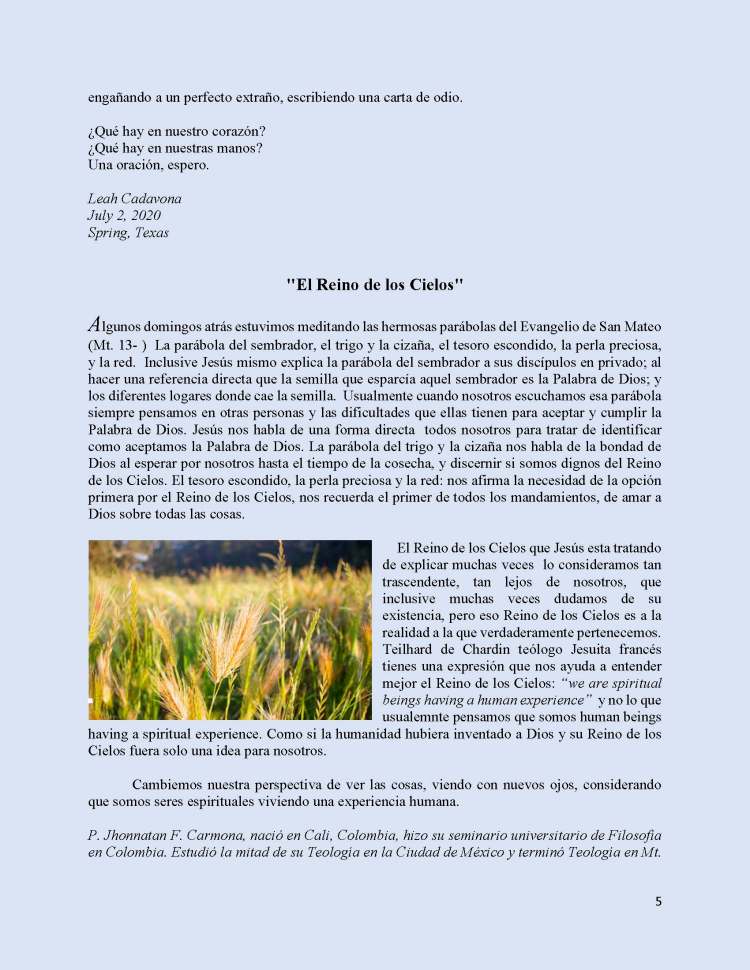 engañando a un perfecto extraño, escribiendo una carta de odio.

¿Qué hay en nuestro corazón?
¿Qué hay en nuestras manos?
Una oración, espero.

Leah Cadavona
July 2, 2020
Spring, Texas

"El Reino de los Cielos"

Algunos domingos atrás estuvimos meditando las hermosas parábolas del Evangelio de San Mateo (Mt. 13- ) La parábola del sembrador, el trigo y la cizaña, el tesoro escondido, la perla preciosa, y la red. Inclusive Jesús mismo explica la parábola del sembrador a sus discípulos en privado; al hacer una referencia directa que la semilla que esparcía aquel sembrador es la Palabra de Dios; y los diferentes logares donde cae la semilla. Usualmente cuando nosotros escuchamos esa parábola siempre pensamos en otras personas y las dificultades que ellas tienen para aceptar y cumplir la Palabra de Dios. Jesús nos habla de una forma directa todos nosotros para tratar de identificar como aceptamos la Palabra de Dios. La parábola del trigo y la cizaña nos habla de la bondad de Dios al esperar por nosotros hasta el tiempo de la cosecha, y discernir si somos dignos del Reino de los Cielos. El tesoro escondido, la perla preciosa y la red: nos afirma la necesidad de la opción primera por el Reino de los Cielos, nos recuerda el primer de todos los mandamientos, de amar a Dios sobre todas las cosas.

El Reino de los Cielos que Jesús esta tratando de explicar muchas veces lo consideramos tan trascendente, tan lejos de nosotros, que inclusive muchas veces dudamos de su existencia, pero eso Reino de los Cielos es a la realidad a la que verdaderamente pertenecemos. Teilhard de Chardin teólogo Jesuita francés tienes una expresión que nos ayuda a entender mejor el Reino de los Cielos: "we are spiritual beings having a human experience" y no lo que usualemnte pensamos que somos human beings having a spiritual experience. Como si la humanidad hubiera inventado a Dios y su Reino de los Cielos fuera solo una idea para nosotros.

Cambiemos nuestra perspectiva de ver las cosas, viendo con nuevos ojos, considerando que somos seres espirituales viviendo una experiencia humana.

P. Jhonnatan F. Carmona, nació en Cali, Colombia, hizo su seminario universitario de Filosofía en Colombia. Estudió la mitad de su Teología en la Ciudad de México y terminó Teología en Mt.

5